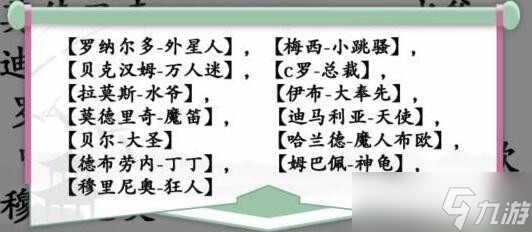 【罗纳尔多-外星人】，
【贝克汉姆-万人迷】，
【拉莫斯-水爷】，
【莫德里奇-魔笛】，
【贝尔-大圣】
【德布劳内-丁丁】，
【穆里尼奥-狂人】

【梅西-小跳骚】，
【c罗-总裁】，
【伊布-大奉先】，
【迪马利亚-天使】，
【哈兰德-魔人布欧】，
【姆巴佩-神龟】，

九游